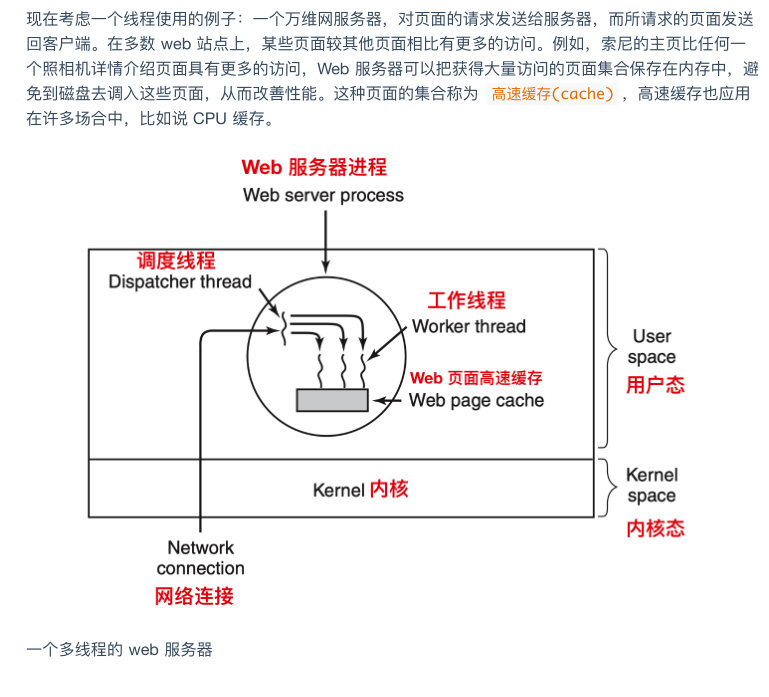 现在考虑一个线程使用的例子：一个万维网服务器，对页面的请求发送给服务器，而所请求的页面发送回客户端。在多数 web 站点上，某些页面较其他页面相比有更多的访问。例如，索尼的主页比任何一个照相机详情介绍页面具有更多的访问，Web 服务器可以把获得大量访问的页面集合保存在内存中，避免到磁盘去调入这些页面，从而改善性能。这种页面的集合称为 高速缓存(cache)，高速缓存也应用在许多场合中，比如说 CPU 缓存。

Web 服务器进程
Web server process

调度线程
Dispatcher thread

工作线程
Worker thread

Web 页面高速缓存
Web page cache

User space
用户态

Kernel 内核

Kernel space
内核态

Network connection
网络连接

一个多线程的 web 服务器